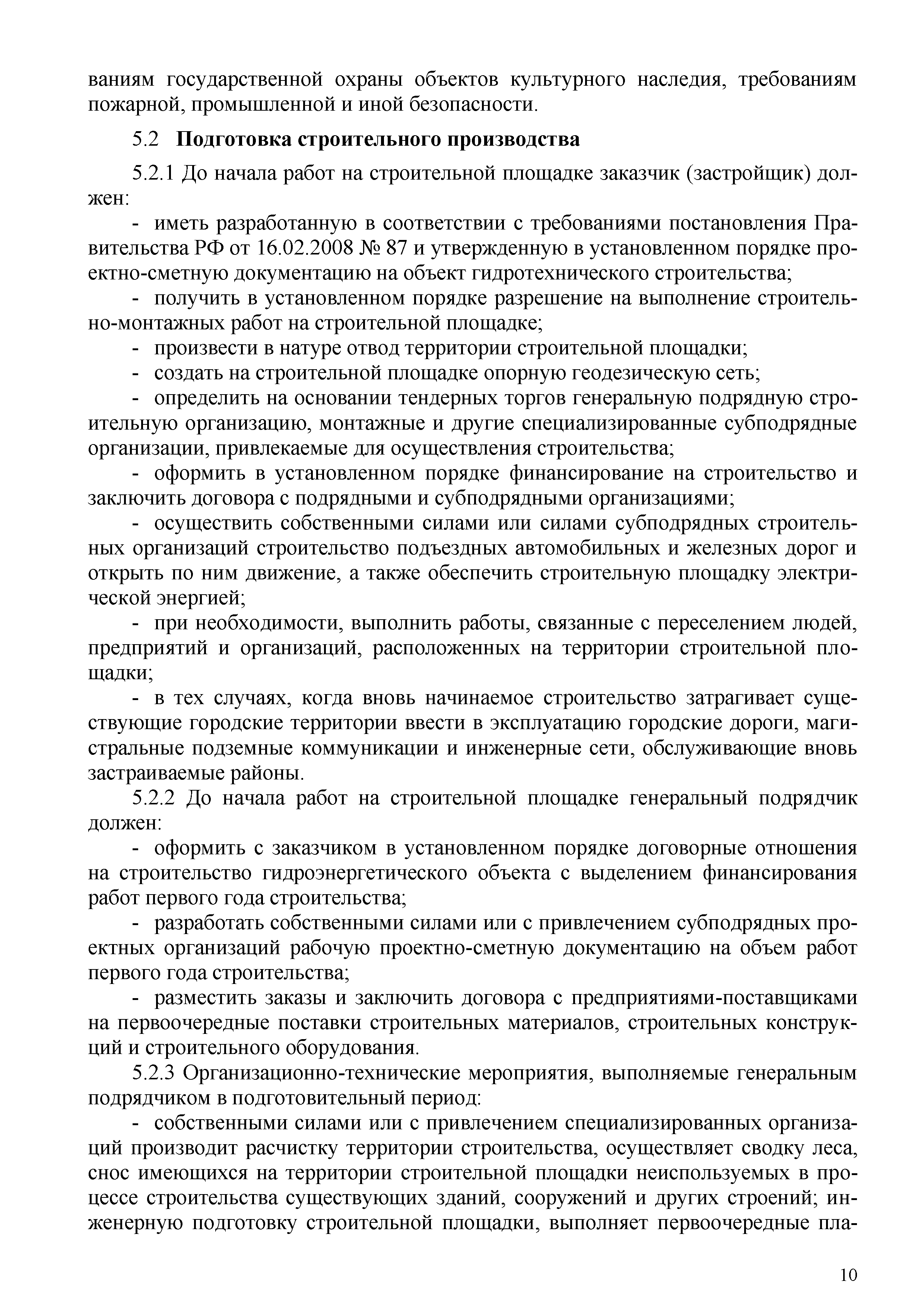 ваниям государственной охраны объектов культурного наследия, требованиям пожарной, промышленной и иной безопасности.

5.2 Подготовка строительного производства

5.2.1 До начала работ на строительной площадке заказчик (застройщик) должен:

- иметь разработанную в соответствии с требованиями постановления Правительства РФ от 16.02.2008 № 87 и утвержденную в установленном порядке проектно-сметную документацию на объект гидротехнического строительства;

- получить в установленном порядке разрешение на выполнение строительно-монтажных работ на строительной площадке;

- произвести в натуре отвод территории строительной площадки;

- создать на строительной площадке опорную геодезическую сеть;

- определить на основании тендерных торгов генеральную подрядную строительную организацию, монтажные и другие специализированные субподрядные организации, привлекаемые для осуществления строительства;

- оформить в установленном порядке финансирование на строительство и заключить договора с подрядными и субподрядными организациями;

- осуществить собственными силами или силами субподрядных строительных организаций строительство подъездных автомобильных и железных дорог и открыть по ним движение, а также обеспечить строительную площадку электрической энергией;

- при необходимости, выполнить работы, связанные с переселением людей, предприятий и организаций, расположенных на территории строительной площадки;

- в тех случаях, когда вновь начинаемое строительство затрагивает существующие городские территории ввести в эксплуатацию городские дороги, магистральные подземные коммуникации и инженерные сети, обслуживающие вновь застраиваемые районы.

5.2.2 До начала работ на строительной площадке генеральный подрядчик должен:

- оформить с заказчиком в установленном порядке договорные отношения на строительство гидроэнергетического объекта с выделением финансирования работ первого года строительства;

- разработать собственными силами или с привлечением субподрядных проектных организаций рабочую проектно-сметную документацию на объем работ первого года строительства;

- разместить заказы и заключить договора с предприятиями-поставщиками на первоочередные поставки строительных материалов, строительных конструкций и строительного оборудования.

5.2.3 Организационно-технические мероприятия, выполняемые генеральным подрядчиком в подготовительный период:

- собственными силами или с привлечением специализированных организаций производит расчистку территории строительства, осуществляет сводку леса, снос имеющихся на территории строительной площадки неиспользуемых в процессе строительства существующих зданий, сооружений и других строений; инженерную подготовку строительной площадки, выполняет первоочередные пла-

10